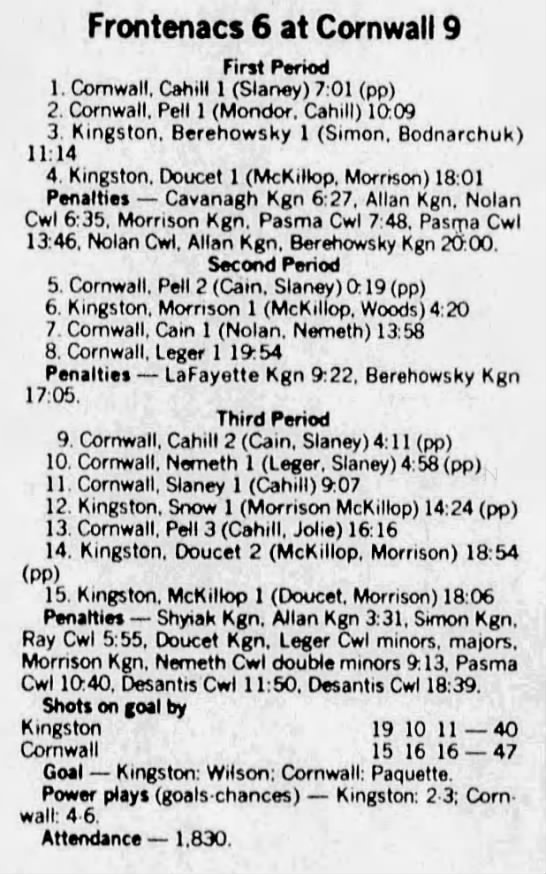 Frontenacs 6 at Cornwall 9

First Period

1. Cornwall, Cahill 1 (Slaney) 7:01 (pp)

2. Cornwall, Pell 1 (Mondor, Cahill) 10:09

3. Kingston, Berehowsky 1 (Simon, Bodnarchuk) 11:14

4. Kingston, Doucet 1 (McKillop, Morrison) 18:01

Penalties — Cavanagh Kgn 6:27, Allan Kgn, Nolan Cwl 6:35, Morrison Kgn, Pasma Cwl 7:48, Pasma Cwl 13:46, Nolan Cwl, Allan Kgn, Berehowsky Kgn 20:00.

Second Period

5. Cornwall, Pell 2 (Cain, Slaney) 0:19 (pp)

6. Kingston, Morrison 1 (McKillop, Woods) 4:20

7. Cornwall, Cain 1 (Nolan, Nemeth) 13:58

8. Cornwall, Leger 1 19:54

Penalties — LaFayette Kgn 9:22, Berehowsky Kgn 17:05.

Third Period

9. Cornwall, Cahill 2 (Cain, Slaney) 4:11 (pp)

10. Cornwall, Nemeth 1 (Leger, Slaney) 4:58 (pp)

11. Cornwall, Slaney 1 (Cahill) 9:07

12. Kingston, Snow 1 (Morrison McKillop) 14:24 (pp)

13. Cornwall, Pell 3 (Cahill, Jolie) 16:16

14. Kingston, Doucet 2 (McKillop, Morrison) 18:54 (pp)

15. Kingston, McKillop 1 (Doucet, Morrison) 18:06

Penalties — Shyiak Kgn, Allan Kgn 3:31, Simon Kgn, Ray Cwl 5:55, Doucet Kgn, Leger Cwl minors, majors, Morrison Kgn, Nemeth Cwl double minors 9:13, Pasma Cwl 10:40, Desantis Cwl 11:50, Desantis Cwl 18:39.

Shots on goal by
Kingston 19 10 11 — 40
Cornwall 15 16 16 — 47

Goal — Kingston: Wilson; Cornwall: Paquette.

Power plays (goals-chances) — Kingston: 2-3; Cornwall: 4-6.

Attendance — 1,830.